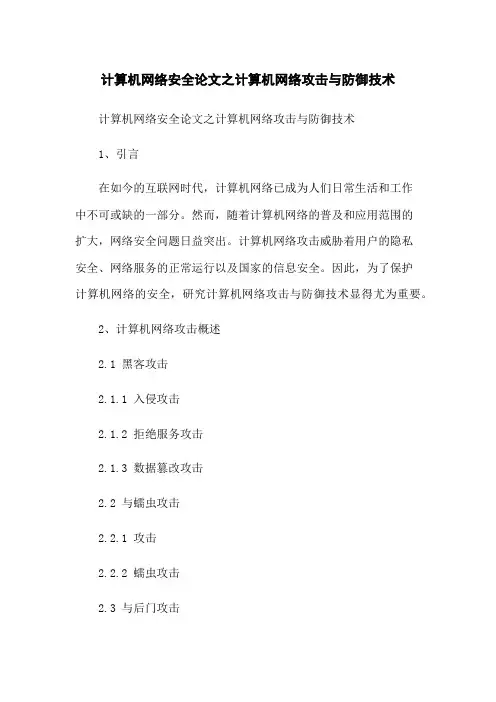 计算机网络安全论文之计算机网络攻击与防御技术

计算机网络安全论文之计算机网络攻击与防御技术

1、引言

在如今的互联网时代，计算机网络已成为人们日常生活和工作中不可或缺的一部分。然而，随着计算机网络的普及和应用范围的扩大，网络安全问题日益突出。计算机网络攻击威胁着用户的隐私安全、网络服务的正常运行以及国家的信息安全。因此，为了保护计算机网络的安全，研究计算机网络攻击与防御技术显得尤为重要。

2、计算机网络攻击概述

2.1 黑客攻击

2.1.1 入侵攻击

2.1.2 拒绝服务攻击

2.1.3 数据篡改攻击

2.2 与蠕虫攻击

2.2.1 攻击

2.2.2 蠕虫攻击

2.3 与后门攻击